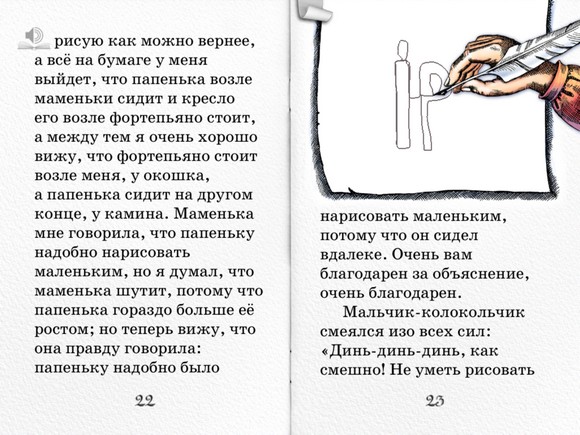 рисую как можно вернее, а всё на бумаге у меня выйдет, что папенька возле маменьки сидит и кресло его возле фортепьяно стоит, а между тем я очень хорошо вижу, что фортепьяно стоит возле меня, у окошка, а папенька сидит на другом конце, у камина. Маменька мне говорила, что папеньку надобно нарисовать маленьким, но я думал, что маменька шутит, потому что папенька гораздо больше её ростом; но теперь вижу, что она правду говорила: папеньку надобно было

22

нарисовать маленьким, потому что он сидел вдалеке. Очень вам благодарен за объяснение, очень благодарен.

Мальчик-колокольчик смеялся изо всех сил: «Динь-динь-динь, как смешно! Не уметь рисовать

23